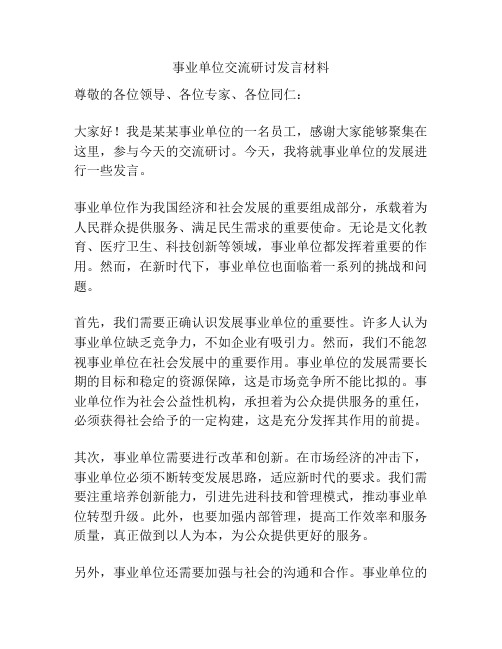 事业单位交流研讨发言材料

尊敬的各位领导、各位专家、各位同仁：

大家好！我是某某事业单位的一名员工，感谢大家能够聚集在这里，参与今天的交流研讨。今天，我将就事业单位的发展进行一些发言。

事业单位作为我国经济和社会发展的重要组成部分，承载着为人民群众提供服务、满足民生需求的重要使命。无论是文化教育、医疗卫生、科技创新等领域，事业单位都发挥着重要的作用。然而，在新时代下，事业单位也面临着一系列的挑战和问题。

首先，我们需要正确认识发展事业单位的重要性。许多人认为事业单位缺乏竞争力，不如企业有吸引力。然而，我们不能忽视事业单位在社会发展中的重要作用。事业单位的发展需要长期的目标和稳定的资源保障，这是市场竞争所不能比拟的。事业单位作为社会公益性机构，承担着为公众提供服务的重任，必须获得社会给予的一定构建，这是充分发挥其作用的前提。

其次，事业单位需要进行改革和创新。在市场经济的冲击下，事业单位必须不断转变发展思路，适应新时代的要求。我们需要注重培养创新能力，引进先进科技和管理模式，推动事业单位转型升级。此外，也要加强内部管理，提高工作效率和服务质量，真正做到以人为本，为公众提供更好的服务。

另外，事业单位还需要加强与社会的沟通和合作。事业单位的